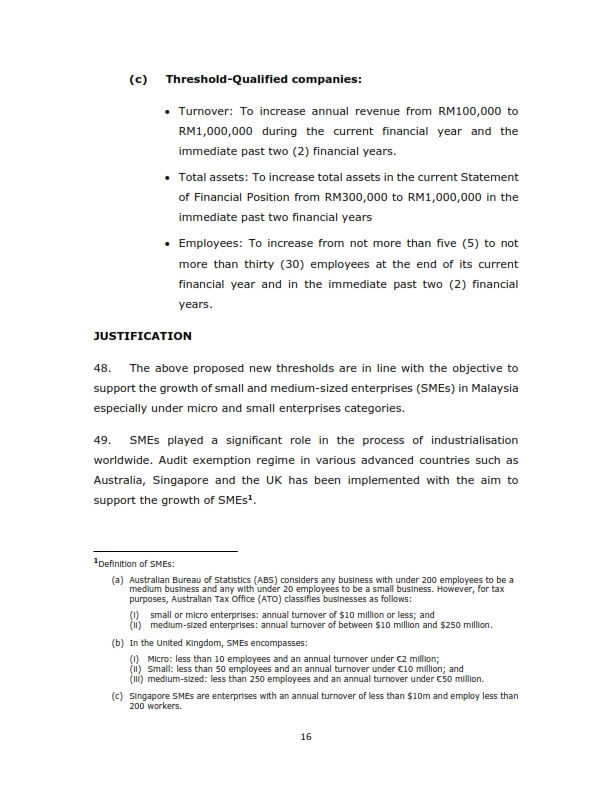 (c) Threshold-Qualified companies:

• Turnover: To increase annual revenue from RM100,000 to RM1,000,000 during the current financial year and the immediate past two (2) financial years.

• Total assets: To increase total assets in the current Statement of Financial Position from RM300,000 to RM1,000,000 in the immediate past two financial years

• Employees: To increase from not more than five (5) to not more than thirty (30) employees at the end of its current financial year and in the immediate past two (2) financial years.

JUSTIFICATION

48. The above proposed new thresholds are in line with the objective to support the growth of small and medium-sized enterprises (SMEs) in Malaysia especially under micro and small enterprises categories.

49. SMEs played a significant role in the process of industrialisation worldwide. Audit exemption regime in various advanced countries such as Australia, Singapore and the UK has been implemented with the aim to support the growth of SMEs$^1$.

$^1$Definition of SMEs:

(a) Australian Bureau of Statistics (ABS) considers any business with under 200 employees to be a medium business and any with under 20 employees to be a small business. However, for tax purposes, Australian Tax Office (ATO) classifies businesses as follows:

(i) small or micro enterprises: annual turnover of $10 million or less; and
(ii) medium-sized enterprises: annual turnover of between $10 million and $250 million.

(b) In the United Kingdom, SMEs encompasses:

(i) Micro: less than 10 employees and an annual turnover under €2 million;
(ii) Small: less than 50 employees and an annual turnover under €10 million; and
(iii) medium-sized: less than 250 employees and an annual turnover under €50 million.

(c) Singapore SMEs are enterprises with an annual turnover of less than $10m and employ less than 200 workers.

16